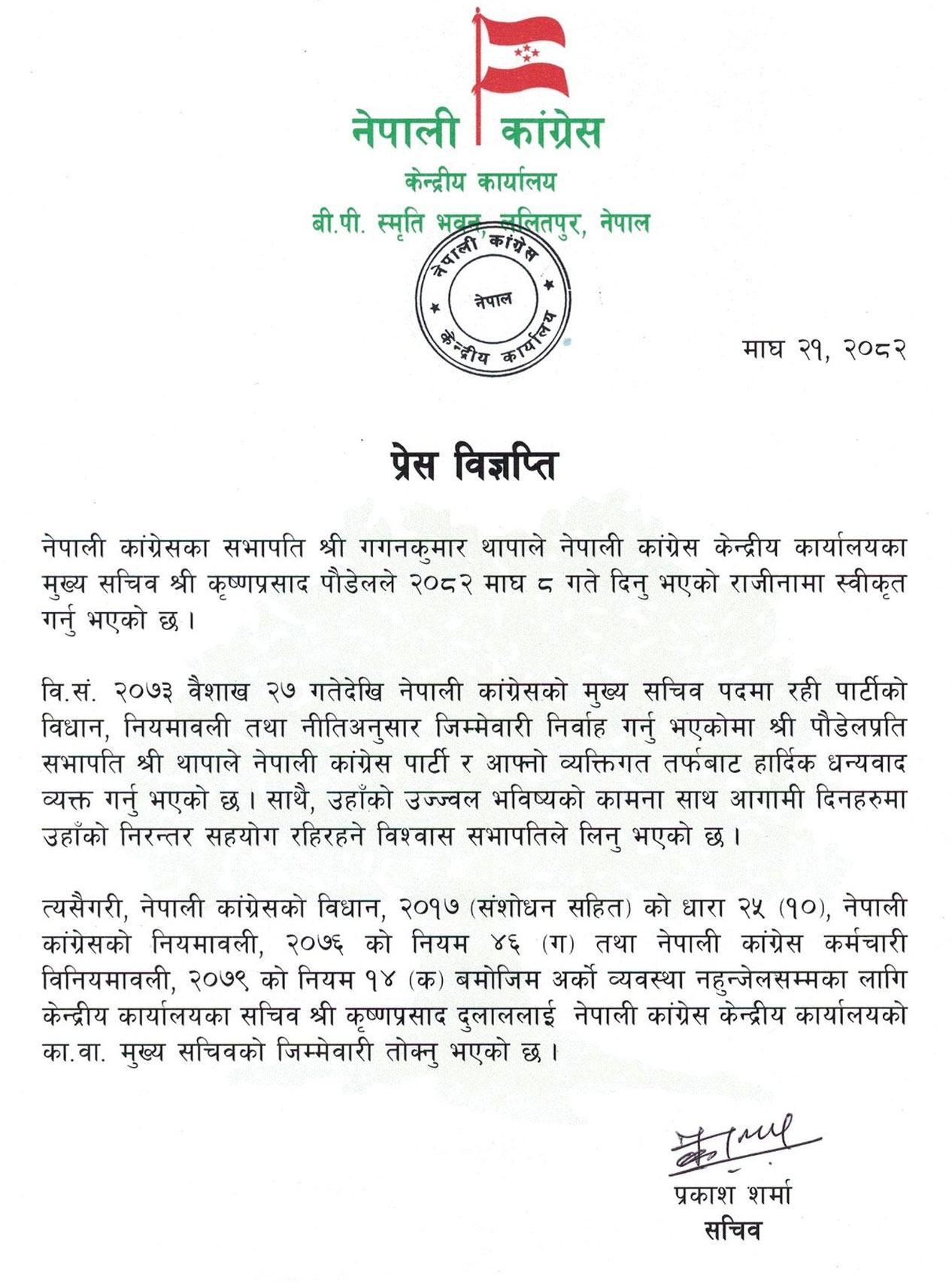 नेपाली कांग्रेस

केन्द्रीय कार्यालय

बी.पी. स्मृति भवन, ललितपुर, नेपाल

नेपाली कांग्रेस
नेपाल
केन्द्रीय कार्यालय

माघ २१, २०८२

प्रेस विज्ञप्ति

नेपाली कांग्रेसका सभापति श्री गगनकुमार थापाले नेपाली कांग्रेस केन्द्रीय कार्यालयका मुख्य सचिव श्री कृष्णप्रसाद पौडेलले २०८२ माघ ८ गते दिनु भएको राजीनामा स्वीकृत गर्नु भएको छ ।

वि.सं. २०७३ वैशाख २७ गतेदेखि नेपाली कांग्रेसको मुख्य सचिव पदमा रही पार्टीको विधान, नियमावली तथा नीतिअनुसार जिम्मेवारी निर्वाह गर्नु भएकोमा श्री पौडेलप्रति सभापति श्री थापाले नेपाली कांग्रेस पार्टी र आफ्नो व्यक्तिगत तर्फबाट हार्दिक धन्यवाद व्यक्त गर्नु भएको छ । साथै, उहाँको उज्ज्वल भविष्यको कामना साथ आगामी दिनहरुमा उहाँको निरन्तर सहयोग रहिरहने विश्वास सभापतिले लिनु भएको छ ।

त्यसैगरी, नेपाली कांग्रेसको विधान, २०१७ (संशोधन सहित) को धारा २५ (१०), नेपाली कांग्रेसको नियमावली, २०७६ को नियम ४६ (ग) तथा नेपाली कांग्रेस कर्मचारी विनियमावली, २०७९ को नियम १४ (क) बमोजिम अर्को व्यवस्था नहुन्जेलसम्मका लागि केन्द्रीय कार्यालयका सचिव श्री कृष्णप्रसाद दुलाललाई नेपाली कांग्रेस केन्द्रीय कार्यालयको का.वा. मुख्य सचिवको जिम्मेवारी तोक्नु भएको छ ।

प्रकाश शर्मा
सचिव